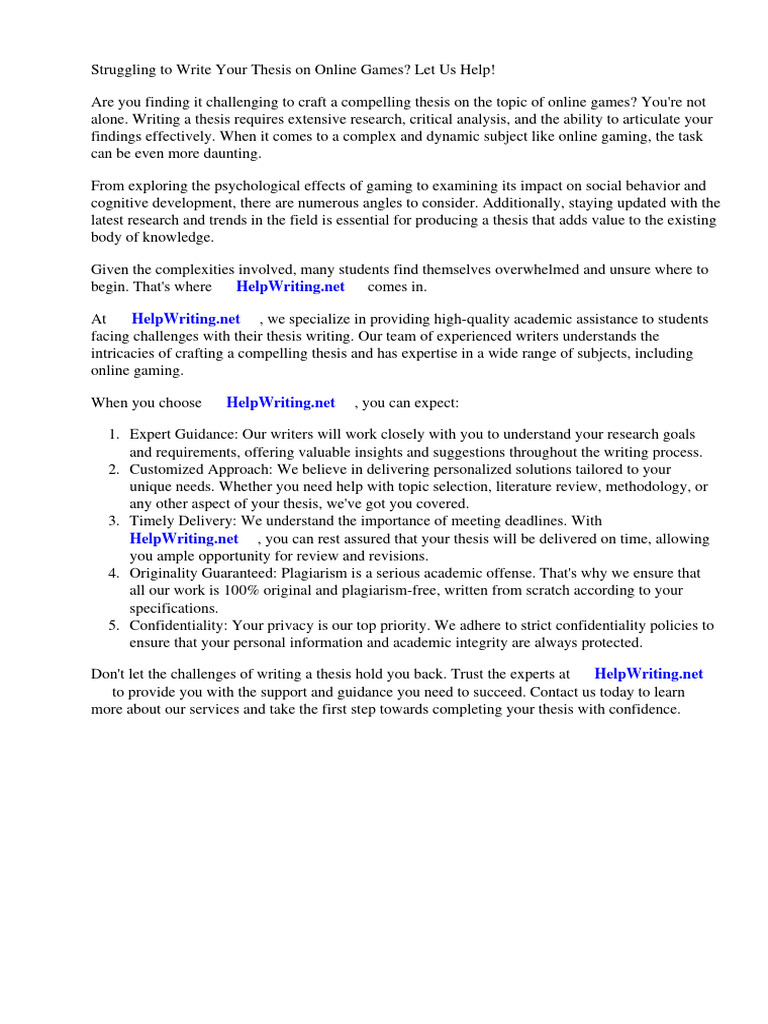 Struggling to Write Your Thesis on Online Games? Let Us Help!

Are you finding it challenging to craft a compelling thesis on the topic of online games? You're not alone. Writing a thesis requires extensive research, critical analysis, and the ability to articulate your findings effectively. When it comes to a complex and dynamic subject like online gaming, the task can be even more daunting.

From exploring the psychological effects of gaming to examining its impact on social behavior and cognitive development, there are numerous angles to consider. Additionally, staying updated with the latest research and trends in the field is essential for producing a thesis that adds value to the existing body of knowledge.

Given the complexities involved, many students find themselves overwhelmed and unsure where to begin. That's where HelpWriting.net comes in.

At HelpWriting.net , we specialize in providing high-quality academic assistance to students facing challenges with their thesis writing. Our team of experienced writers understands the intricacies of crafting a compelling thesis and has expertise in a wide range of subjects, including online gaming.

When you choose HelpWriting.net , you can expect:

1. Expert Guidance: Our writers will work closely with you to understand your research goals and requirements, offering valuable insights and suggestions throughout the writing process.
2. Customized Approach: We believe in delivering personalized solutions tailored to your unique needs. Whether you need help with topic selection, literature review, methodology, or any other aspect of your thesis, we've got you covered.
3. Timely Delivery: We understand the importance of meeting deadlines. With HelpWriting.net , you can rest assured that your thesis will be delivered on time, allowing you ample opportunity for review and revisions.
4. Originality Guaranteed: Plagiarism is a serious academic offense. That's why we ensure that all our work is 100% original and plagiarism-free, written from scratch according to your specifications.
5. Confidentiality: Your privacy is our top priority. We adhere to strict confidentiality policies to ensure that your personal information and academic integrity are always protected.

Don't let the challenges of writing a thesis hold you back. Trust the experts at HelpWriting.net to provide you with the support and guidance you need to succeed. Contact us today to learn more about our services and take the first step towards completing your thesis with confidence.